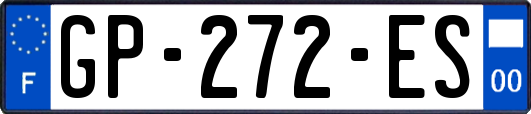 F
GP-272-ES
00